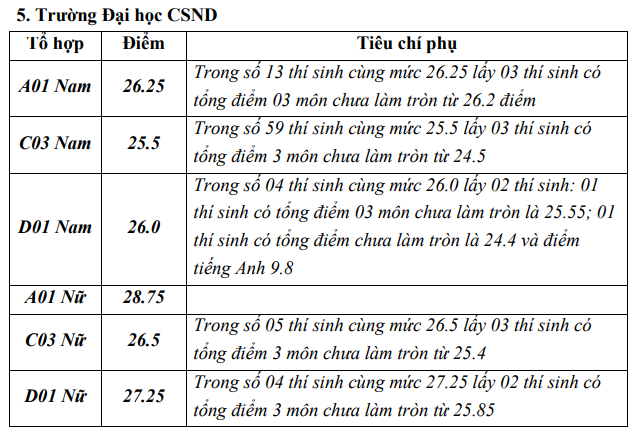 5. Trường Đại học CSND

| Tổ hợp | Điểm | Tiêu chí phụ |
|---|---|---|
| A01 Nam | 26.25 | Trong số 13 thí sinh cùng mức 26.25 lấy 03 thí sinh có tổng điểm 03 môn chưa làm tròn từ 26.2 điểm |
| C03 Nam | 25.5 | Trong số 59 thí sinh cùng mức 25.5 lấy 03 thí sinh có tổng điểm 3 môn chưa làm tròn từ 24.5 |
| D01 Nam | 26.0 | Trong số 04 thí sinh cùng mức 26.0 lấy 02 thí sinh: 01 thí sinh có tổng điểm 03 môn chưa làm tròn là 25.55; 01 thí sinh có tổng điểm chưa làm tròn là 24.4 và điểm tiếng Anh 9.8 |
| A01 Nữ | 28.75 | |
| C03 Nữ | 26.5 | Trong số 05 thí sinh cùng mức 26.5 lấy 03 thí sinh có tổng điểm 3 môn chưa làm tròn từ 25.4 |
| D01 Nữ | 27.25 | Trong số 04 thí sinh cùng mức 27.25 lấy 02 thí sinh có tổng điểm 3 môn chưa làm tròn từ 25.85 |